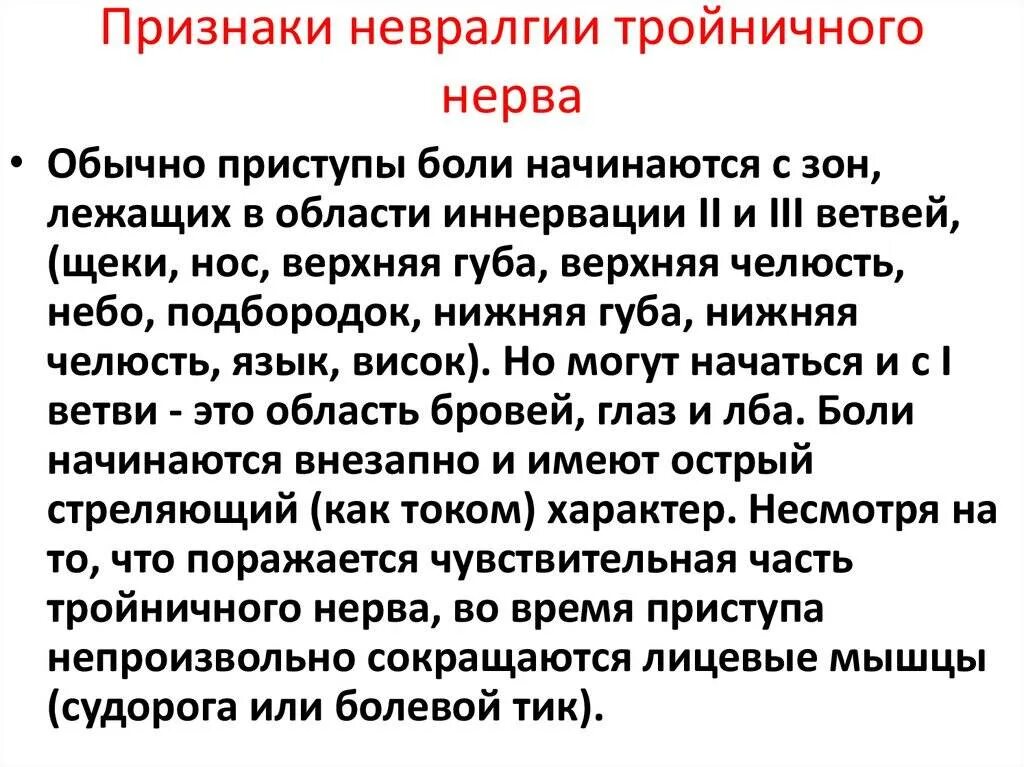 Признаки невралгии тройничного нерва

• Обычно приступы боли начинаются с зон, лежащих в области иннервации II и III ветвей, (щеки, нос, верхняя губа, верхняя челюсть, небо, подбородок, нижняя губа, нижняя челюсть, язык, висок). Но могут начаться и с I ветви - это область бровей, глаз и лба. Боли начинаются внезапно и имеют острый стреляющий (как током) характер. Несмотря на то, что поражается чувствительная часть тройничного нерва, во время приступа непроизвольно сокращаются лицевые мышцы (судорога или болевой тик).